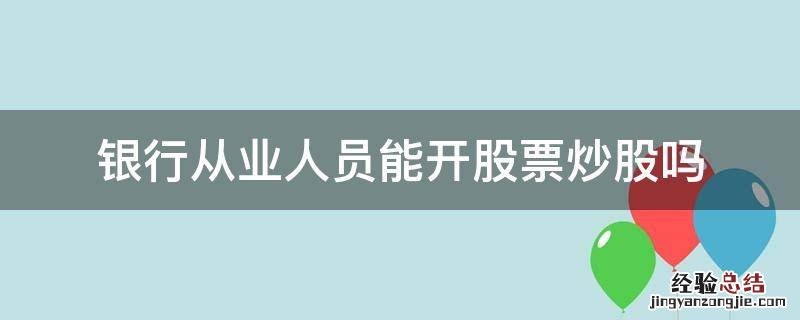 银行从业人员能开股票炒股吗

经验总结
jingyanzongjie.com